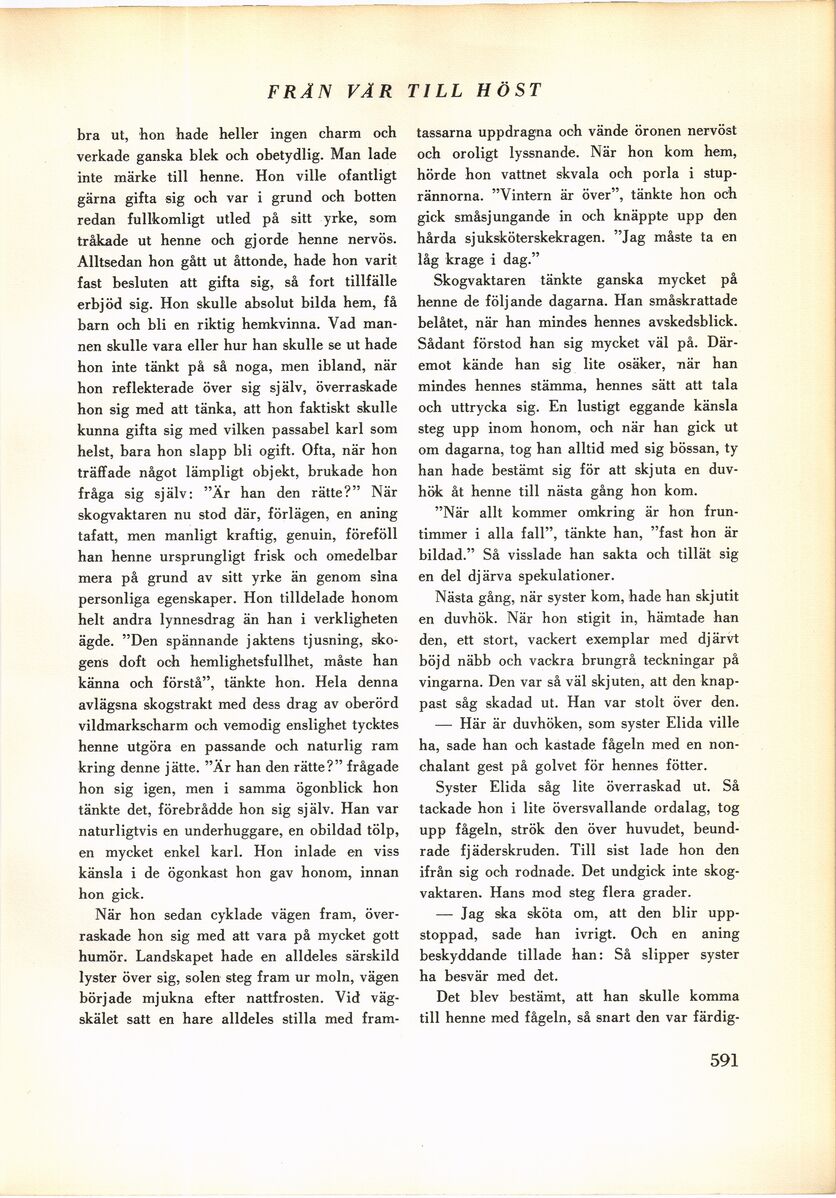 FRÅN VÅR TILL HÖST

bra ut, hon hade heller ingen charm och verkade ganska blek och obetydlig. Man lade inte märke till henne. Hon ville ofantligt gärna gifta sig och var i grund och botten redan fullkomligt utled på sitt yrke, som tråkade ut henne och gjorde henne nervös. Alltsedan hon gått ut åttonde, hade hon varit fast besluten att gifta sig, så fort tillfälle erbjöd sig. Hon skulle absolut bilda hem, få barn och bli en riktig hemkvinna. Vad mannen skulle vara eller hur han skulle se ut hade hon inte tänkt på så noga, men ibland, när hon reflekterade över sig själv, överraskade hon sig med att tänka, att hon faktiskt skulle kunna gifta sig med vilken passabel karl som helst, bara hon slapp bli ogift. Ofta, när hon träffade något lämpligt objekt, brukade hon fråga sig själv: "Är han den rätte?" När skogvaktaren nu stod där, förlägen, en aning tafatt, men manligt kraftig, genuin, föreföll han henne ursprungligt frisk och omedelbar mera på grund av sitt yrke än genom sina personliga egenskaper. Hon tilldelade honom helt andra lynnesdrag än han i verkligheten ägde. "Den spännande jaktens tjusning, skogens doft och hemlighetsfullhet, måste han känna och förstå", tänkte hon. Hela denna avlägsna skogstrakt med dess drag av oberörd vildmarkscharm och vemodig enslighet tycktes henne utgöra en passande och naturlig ram kring denne jätte. "Är han den rätte?" frågade hon sig igen, men i samma ögonblick hon tänkte det, förebrådde hon sig själv. Han var naturligtvis en underhuggare, en obildad tölp, en mycket enkel karl. Hon inlade en viss känsla i de ögonkast hon gav honom, innan hon gick.

När hon sedan cyklade vägen fram, överraskade hon sig med att vara på mycket gott humör. Landskapet hade en alldeles särskild lyster över sig, solen steg fram ur moln, vägen började mjukna efter nattfrosten. Vid vägskälet satt en hare alldeles stilla med framtassarna uppdragna och vände öronen nervöst och oroligt lyssnande. När hon kom hem, hörde hon vattnet skvala och porla i stuprännorna. "Vintern är över", tänkte hon och gick småsjungande in och knäppte upp den hårda sjuksköterskekragen. "Jag måste ta en låg krage i dag."

Skogvaktaren tänkte ganska mycket på henne de följande dagarna. Han småskrattade belåtet, när han mindes hennes avskedsblick. Sådant förstod han sig mycket väl på. Däremot kände han sig lite osäker, när han mindes hennes stämma, hennes sätt att tala och uttrycka sig. En lustigt eggande känsla steg upp inom honom, och när han gick ut om dagarna, tog han alltid med sig bössan, ty han hade bestämt sig för att skjuta en duvhök åt henne till nästa gång hon kom.

"När allt kommer omkring är hon fruntimmer i alla fall", tänkte han, "fast hon är bildad." Så visslade han sakta och tillät sig en del djärva spekulationer.

Nästa gång, när syster kom, hade han skjutit en duvhök. När hon stigit in, hämtade han den, ett stort, vackert exemplar med djärvt böjd näbb och vackra brungrå teckningar på vingarna. Den var så väl skjuten, att den knappast såg skadad ut. Han var stolt över den.

— Här är duvhöken, som syster Elida ville ha, sade han och kastade fågeln med en nonchalant gest på golvet för hennes fötter.

Syster Elida såg lite överraskad ut. Så tackade hon i lite översvallande ordalag, tog upp fågeln, strök den över huvudet, beundrade fjäderskruden. Till sist lade hon den ifrån sig och rodnade. Det undgick inte skogvaktaren. Hans mod steg flera grader.

— Jag ska sköta om, att den blir uppstoppad, sade han ivrigt. Och en aning beskyddande tillade han: Så slipper syster ha besvär med det.

Det blev bestämt, att han skulle komma till henne med fågeln, så snart den var färdig-

591